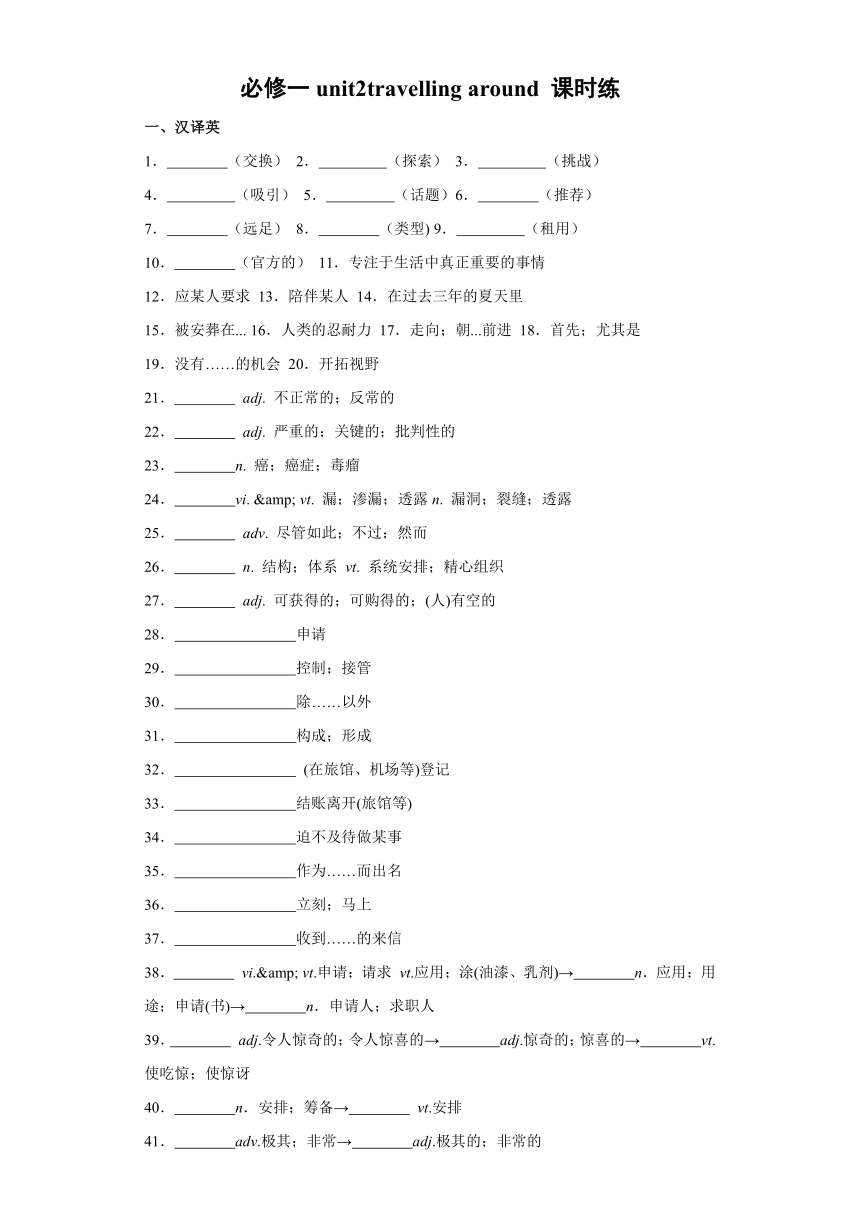 必修一 unit2travelling around 课时练

一、汉译英

1．________（交换） 2．_________（探索） 3．_________（挑战）

4．_________（吸引） 5．_________（话题）6．________（推荐）

7．________（远足） 8．________（类型) 9．_________（租用）

10．________（官方的） 11．专注于生活中真正重要的事情

12．应某人要求 13．陪伴某人 14．在过去三年的夏天里

15．被安葬在... 16．人类的忍耐力 17．走向；朝...前进 18．首先；尤其是

19．没有……的机会 20．开拓视野

21．________ adj. 不正常的；反常的

22．________ adj. 严重的；关键的；批判性的

23．________n. 癌；癌症；毒瘤

24．________vi. &amp; vt. 漏；渗漏；透露 n. 漏洞；裂缝；透露

25．________ adv. 尽管如此；不过；然而

26．________ n. 结构；体系 vt. 系统安排；精心组织

27．________ adj. 可获得的；可购得的；(人)有空的

28．________________申请

29．________________控制；接管

30．________________除……以外

31．________________构成；形成

32．________________ (在旅馆、机场等)登记

33．________________结账离开(旅馆等)

34．________________迫不及待做某事

35．________________作为……而出名

36．________________立刻；马上

37．________________收到……的来信

38．________ vi.&amp; vt.申请；请求 vt.应用；涂(油漆、乳剂)→________n．应用；用途；申请(书)→________n．申请人；求职人

39．________ adj.令人惊奇的；令人惊喜的→________adj.惊奇的；惊喜的→________vt.使吃惊；使惊讶

40．________n．安排；筹备→________ vt.安排

41．________adv.极其；非常→________adj.极其的；非常的